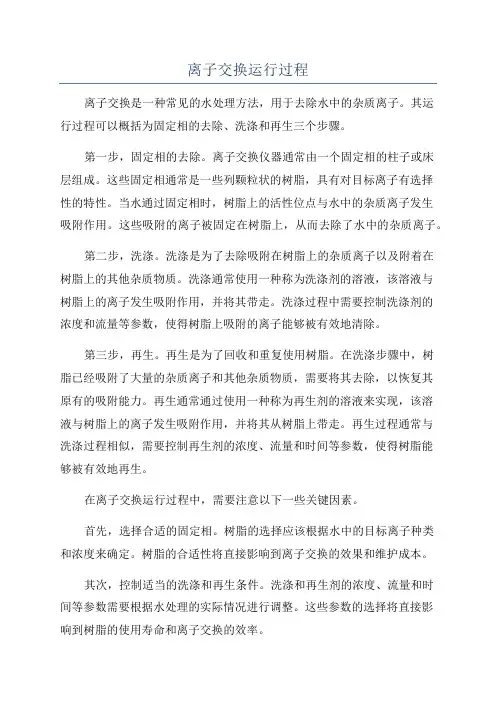 离子交换运行过程

离子交换是一种常见的水处理方法，用于去除水中的杂质离子。其运行过程可以概括为固定相的去除、洗涤和再生三个步骤。

第一步，固定相的去除。离子交换仪器通常由一个固定相的柱子或床层组成。这些固定相通常是一些列颗粒状的树脂，具有对目标离子有选择性的特性。当水通过固定相时，树脂上的活性位点与水中的杂质离子发生吸附作用。这些吸附的离子被固定在树脂上，从而去除了水中的杂质离子。

第二步，洗涤。洗涤是为了去除吸附在树脂上的杂质离子以及附着在树脂上的其他杂质物质。洗涤通常使用一种称为洗涤剂的溶液，该溶液与树脂上的离子发生吸附作用，并将其带走。洗涤过程中需要控制洗涤剂的浓度和流量等参数，使得树脂上吸附的离子能够被有效地清除。

第三步，再生。再生是为了回收和重复使用树脂。在洗涤步骤中，树脂已经吸附了大量的杂质离子和其他杂质物质，需要将其去除，以恢复其原有的吸附能力。再生通常通过使用一种称为再生剂的溶液来实现，该溶液与树脂上的离子发生吸附作用，并将其从树脂上带走。再生过程通常与洗涤过程相似，需要控制再生剂的浓度、流量和时间等参数，使得树脂能够被有效地再生。

在离子交换运行过程中，需要注意以下一些关键因素。

首先，选择合适的固定相。树脂的选择应该根据水中的目标离子种类和浓度来确定。树脂的合适性将直接影响到离子交换的效果和维护成本。

其次，控制适当的洗涤和再生条件。洗涤和再生剂的浓度、流量和时间等参数需要根据水处理的实际情况进行调整。这些参数的选择将直接影响到树脂的使用寿命和离子交换的效率。